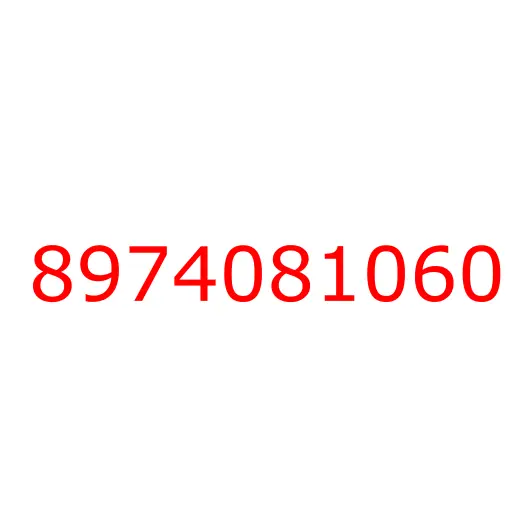 8974081060